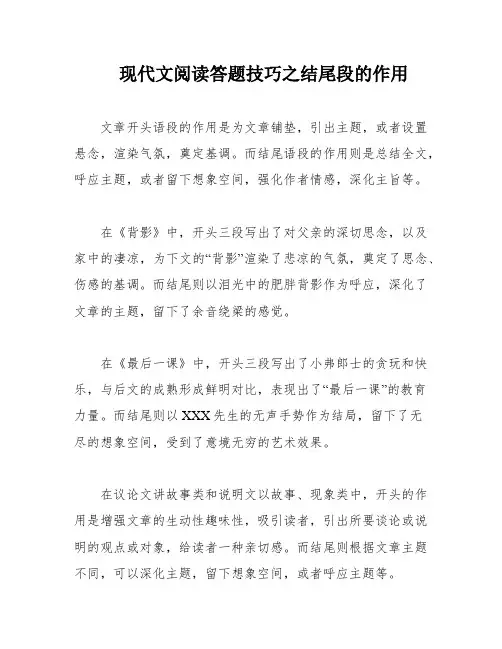 现代文阅读答题技巧之结尾段的作用

文章开头语段的作用是为文章铺垫，引出主题，或者设置悬念，渲染气氛，奠定基调。而结尾语段的作用则是总结全文，呼应主题，或者留下想象空间，强化作者情感，深化主旨等。

在《背影》中，开头三段写出了对父亲的深切思念，以及家中的凄凉，为下文的“背影”渲染了悲凉的气氛，奠定了思念、伤感的基调。而结尾则以泪光中的肥胖背影作为呼应，深化了文章的主题，留下了余音绕梁的感觉。

在《最后一课》中，开头三段写出了小弗郎士的贪玩和快乐，与后文的成熟形成鲜明对比，表现出了“最后一课”的教育力量。而结尾则以XXX先生的无声手势作为结局，留下了无尽的想象空间，受到了意境无穷的艺术效果。

在议论文讲故事类和说明文以故事、现象类中，开头的作用是增强文章的生动性趣味性，吸引读者，引出所要谈论或说明的观点或对象，给读者一种亲切感。而结尾则根据文章主题不同，可以深化主题，留下想象空间，或者呼应主题等。